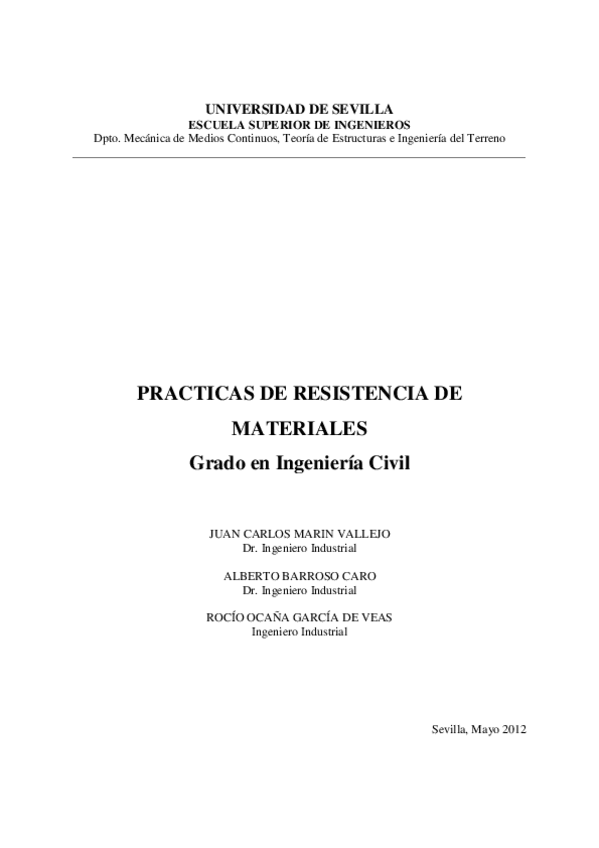 UNIVERSIDAD DE SEVILLA
ESCUELA SUPERIOR DE INGENIEROS
Dpto. Mecánica de Medios Continuos, Teoría de Estructuras e Ingeniería del Terreno

PRACTICAS DE RESISTENCIA DE MATERIALES
Grado en Ingeniería Civil

JUAN CARLOS MARIN VALLEJO
Dr. Ingeniero Industrial

ALBERTO BARROSO CARO
Dr. Ingeniero Industrial

ROCÍO OCAÑA GARCÍA DE VEAS
Ingeniero Industrial

Sevilla, Mayo 2012